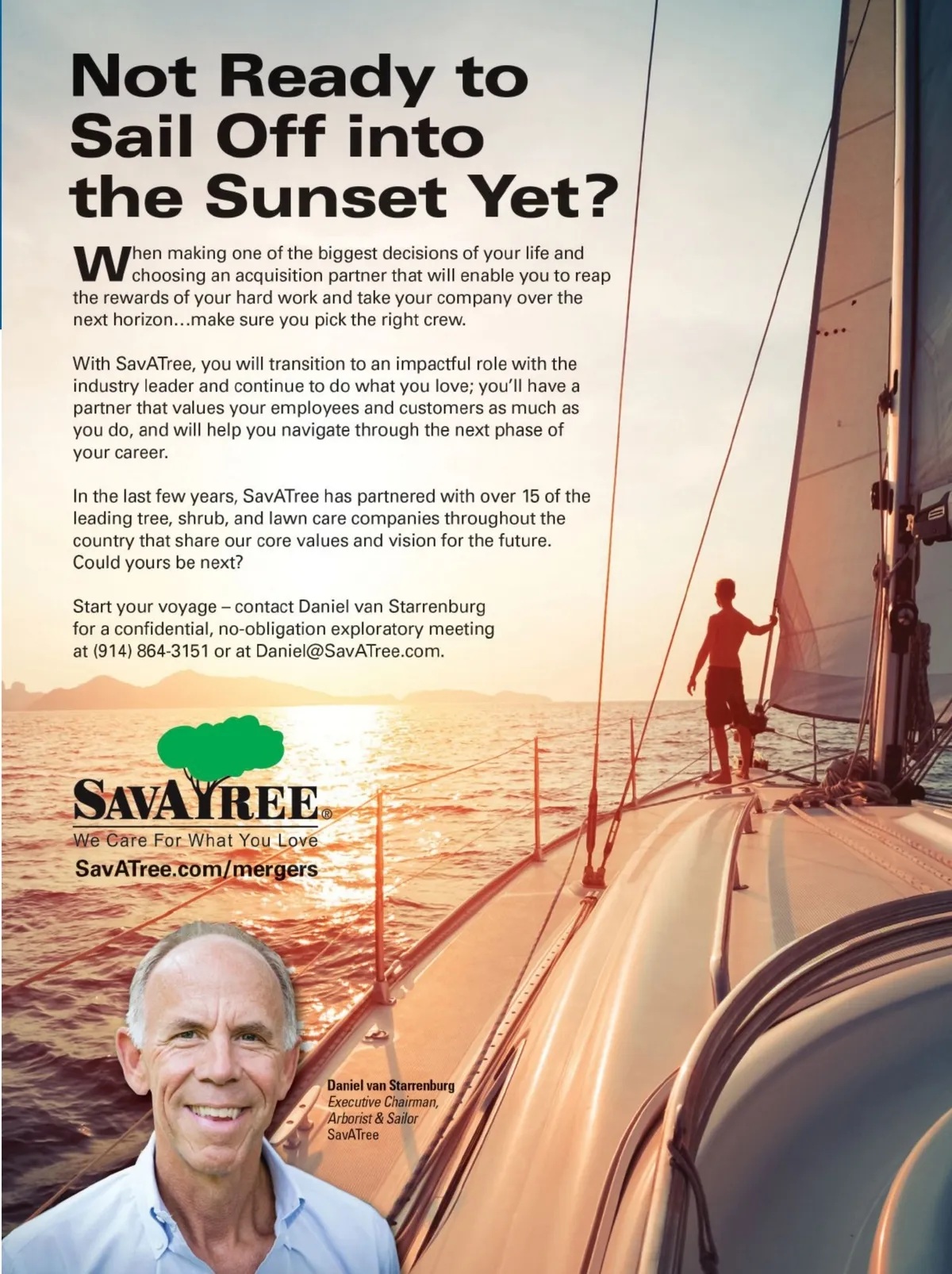 Not Ready to Sail Off into the Sunset Yet?

When making one of the biggest decisions of your life and choosing an acquisition partner that will enable you to reap the rewards of your hard work and take your company over the next horizon…make sure you pick the right crew.

With SavATree, you will transition to an impactful role with the industry leader and continue to do what you love; you'll have a partner that values your employees and customers as much as you do, and will help you navigate through the next phase of your career.

In the last few years, SavATree has partnered with over 15 of the leading tree, shrub, and lawn care companies throughout the country that share our core values and vision for the future. Could yours be next?

Start your voyage – contact Daniel van Starrenburg for a confidential, no-obligation exploratory meeting at (914) 864-3151 or at Daniel@SavATree.com.

SAVATREE®
We Care For What You Love
SavATree.com/mergers

Daniel van Starrenburg
Executive Chairman, Arborist & Sailor
SavATree